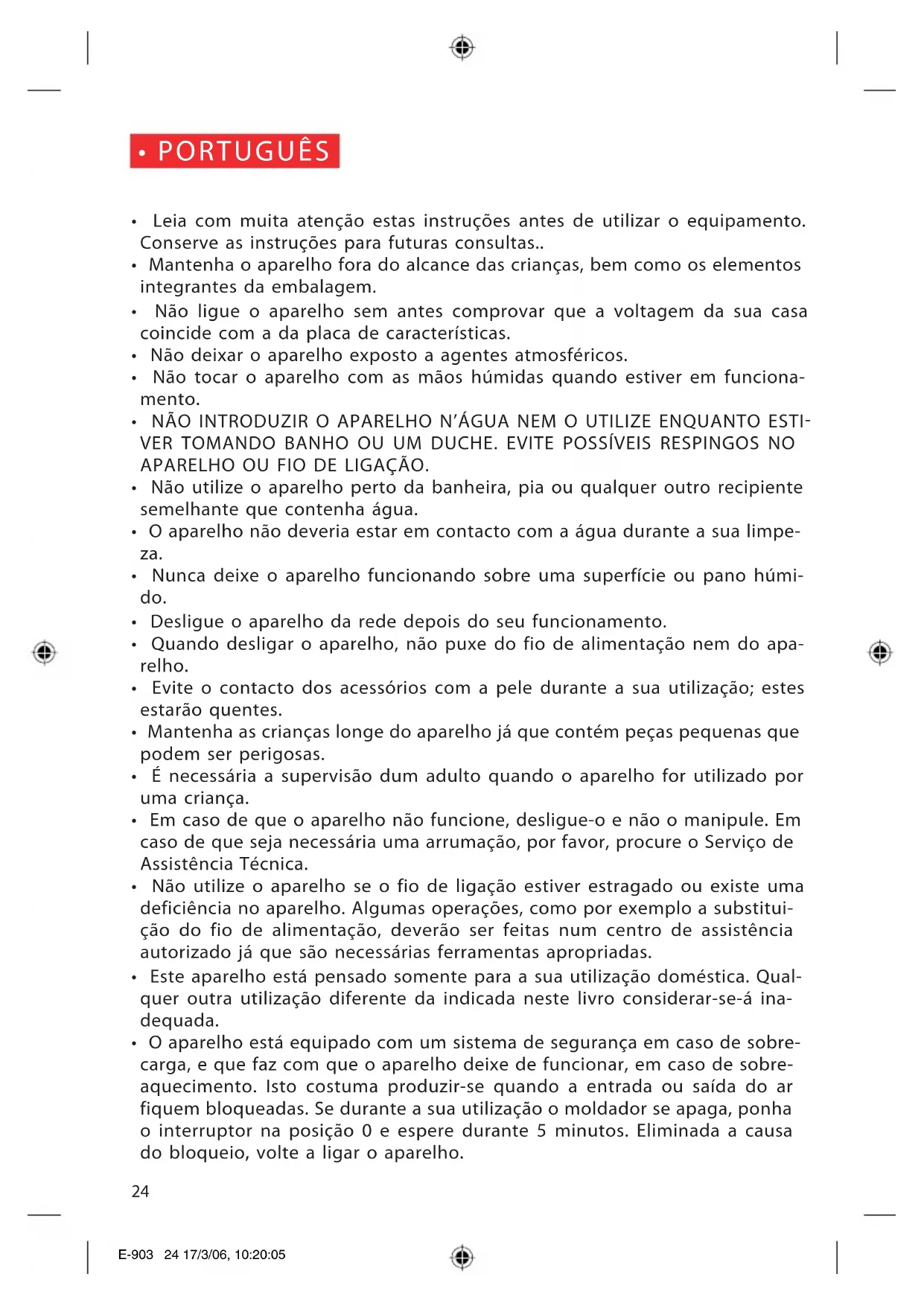 • PORTUGUÊS

• Leia com muita atenção estas instruções antes de utilizar o equipamento. Conserve as instruções para futuras consultas..
• Mantenha o aparelho fora do alcance das crianças, bem como os elementos integrantes da embalagem.
• Não ligue o aparelho sem antes comprovar que a voltagem da sua casa coincide com a da placa de características.
• Não deixar o aparelho exposto a agentes atmosféricos.
• Não tocar o aparelho com as mãos húmidas quando estiver em funcionamento.
• NÃO INTRODUZIR O APARELHO N'ÁGUA NEM O UTILIZE ENQUANTO ESTIVER TOMANDO BANHO OU UM DUCHE. EVITE POSSÍVEIS RESPINGOS NO APARELHO OU FIO DE LIGAÇÃO.
• Não utilize o aparelho perto da banheira, pia ou qualquer outro recipiente semelhante que contenha água.
• O aparelho não deveria estar em contacto com a água durante a sua limpeza.
• Nunca deixe o aparelho funcionando sobre uma superfície ou pano húmido.
• Desligue o aparelho da rede depois do seu funcionamento.
• Quando desligar o aparelho, não puxe do fio de alimentação nem do aparelho.
• Evite o contacto dos acessórios com a pele durante a sua utilização; estes estarão quentes.
• Mantenha as crianças longe do aparelho já que contém peças pequenas que podem ser perigosas.
• É necessária a supervisão dum adulto quando o aparelho for utilizado por uma criança.
• Em caso de que o aparelho não funcione, desligue-o e não o manipule. Em caso de que seja necessária uma arrumação, por favor, procure o Serviço de Assistência Técnica.
• Não utilize o aparelho se o fio de ligação estiver estragado ou existe uma deficiência no aparelho. Algumas operações, como por exemplo a substituição do fio de alimentação, deverão ser feitas num centro de assistência autorizado já que são necessárias ferramentas apropriadas.
• Este aparelho está pensado somente para a sua utilização doméstica. Qualquer outra utilização diferente da indicada neste livro considerar-se-á inadequada.
• O aparelho está equipado com um sistema de segurança em caso de sobrecarga, e que faz com que o aparelho deixe de funcionar, em caso de sobreaquecimento. Isto costuma produzir-se quando a entrada ou saída do ar fiquem bloqueadas. Se durante a sua utilização o moldador se apaga, ponha o interruptor na posição 0 e espere durante 5 minutos. Eliminada a causa do bloqueio, volte a ligar o aparelho.

24

E-903 24 17/3/06, 10:20:05